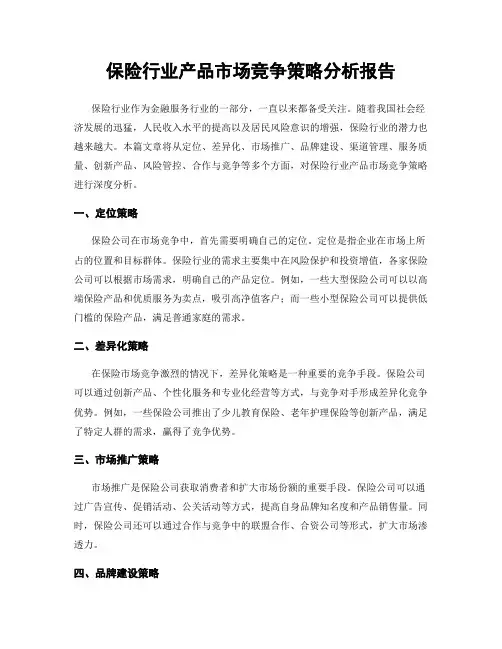 保险行业产品市场竞争策略分析报告

保险行业作为金融服务行业的一部分，一直以来都备受关注。随着我国社会经济发展的迅猛，人民收入水平的提高以及居民风险意识的增强，保险行业的潜力也越来越大。本篇文章将从定位、差异化、市场推广、品牌建设、渠道管理、服务质量、创新产品、风险管控、合作与竞争等多个方面，对保险行业产品市场竞争策略进行深度分析。

一、定位策略

保险公司在市场竞争中，首先需要明确自己的定位。定位是指企业在市场上所占的位置和目标群体。保险行业的需求主要集中在风险保护和投资增值，各家保险公司可以根据市场需求，明确自己的产品定位。例如，一些大型保险公司可以以高端保险产品和优质服务为卖点，吸引高净值客户；而一些小型保险公司可以提供低门槛的保险产品，满足普通家庭的需求。

二、差异化策略

在保险市场竞争激烈的情况下，差异化策略是一种重要的竞争手段。保险公司可以通过创新产品、个性化服务和专业化经营等方式，与竞争对手形成差异化竞争优势。例如，一些保险公司推出了少儿教育保险、老年护理保险等创新产品，满足了特定人群的需求，赢得了竞争优势。

三、市场推广策略

市场推广是保险公司获取消费者和扩大市场份额的重要手段。保险公司可以通过广告宣传、促销活动、公关活动等方式，提高自身品牌知名度和产品销售量。同时，保险公司还可以通过合作与竞争中的联盟合作、合资公司等形式，扩大市场渗透力。

四、品牌建设策略